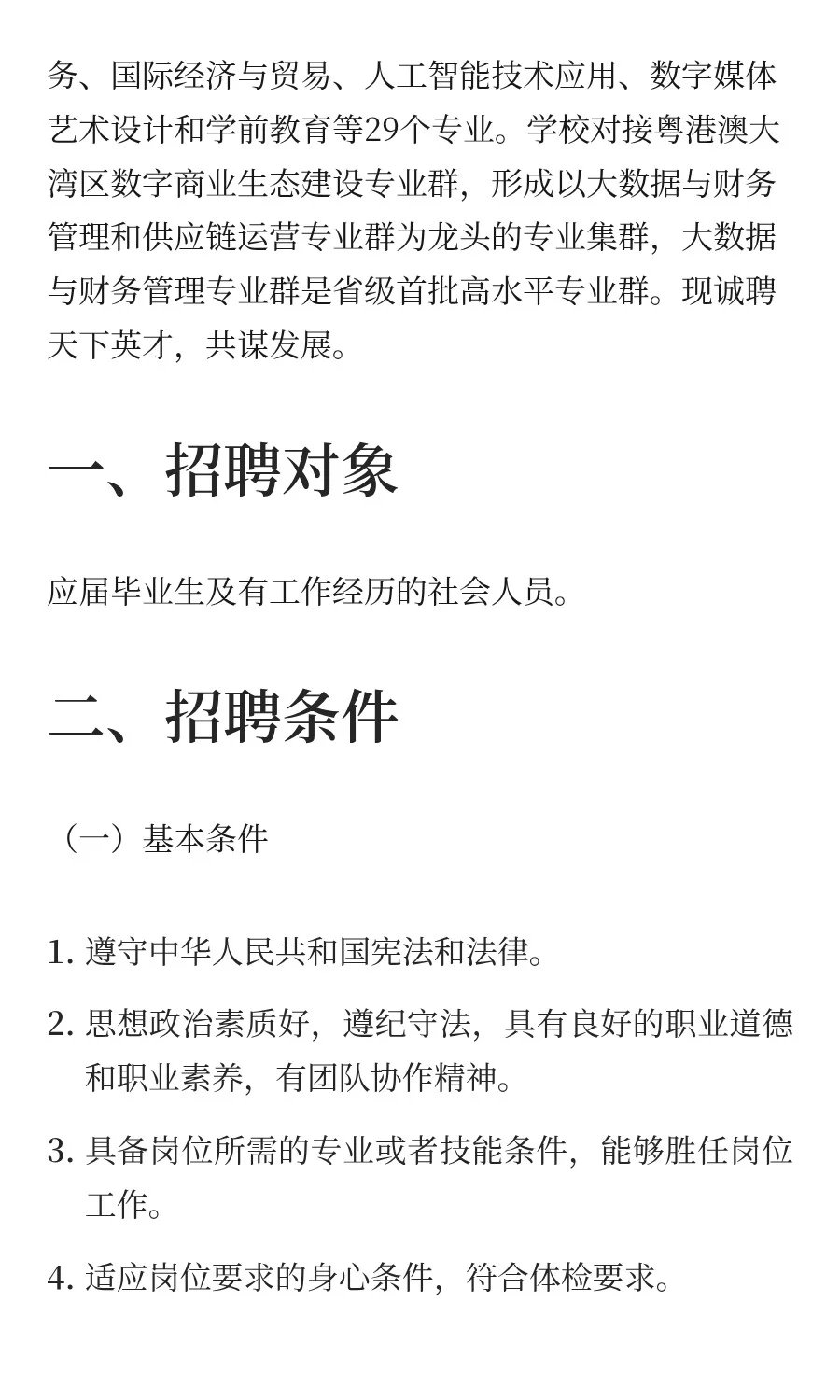 务、国际经济与贸易、人工智能技术应用、数字媒体艺术设计和学前教育等29个专业。学校对接粤港澳大湾区数字商业生态建设专业群，形成以大数据与财务管理和供应链运营专业群为龙头的专业集群，大数据与财务管理专业群是省级首批高水平专业群。现诚聘天下英才，共谋发展。

一、招聘对象

应届毕业生及有工作经历的社会人员。

二、招聘条件

（一）基本条件

1. 遵守中华人民共和国宪法和法律。

2. 思想政治素质好，遵纪守法，具有良好的职业道德和职业素养，有团队协作精神。

3. 具备岗位所需的专业或者技能条件，能够胜任岗位工作。

4. 适应岗位要求的身心条件，符合体检要求。